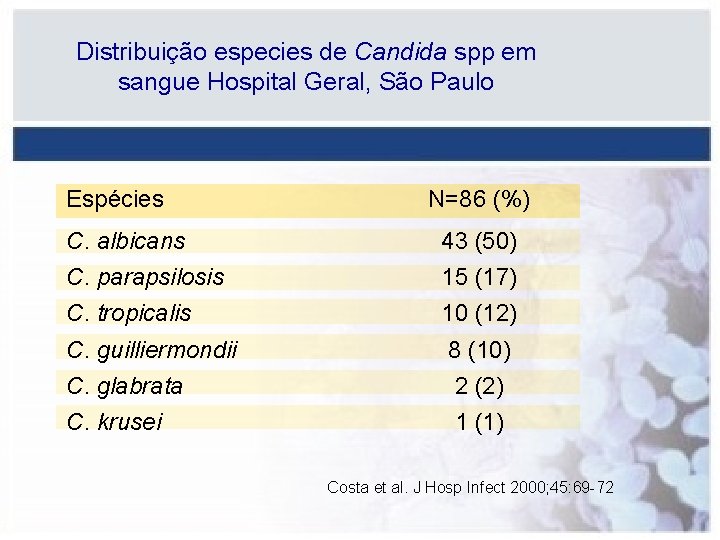 Distribuição especies de Candida spp em sangue Hospital Geral, São Paulo

| Espécies | N=86 (%) |
|---|---|
| C. albicans | 43 (50) |
| C. parapsilosis | 15 (17) |
| C. tropicalis | 10 (12) |
| C. guilliermondii | 8 (10) |
| C. glabrata | 2 (2) |
| C. krusei | 1 (1) |

Costa et al. J Hosp Infect 2000;45:69-72